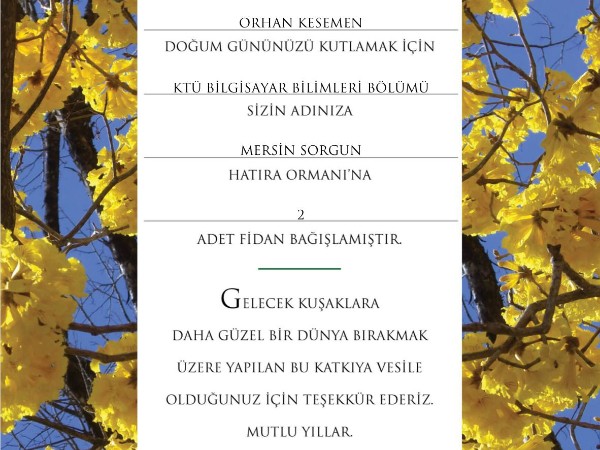 ORHAN KESEMEN

DOĞUM GÜNÜNÜZÜ KUTLAMAK İÇİN

KTÜ BİLGİSAYAR BİLİMLERİ BÖLÜMÜ

SİZİN ADINIZA

MERSİN SORGUN

HATIRA ORMANI'NA

2

ADET FİDAN BAĞIŞLAMIŞTIR.

GELECEK KUŞAKLARA DAHA GÜZEL BİR DÜNYA BIRAKMAK ÜZERE YAPILAN BU KATKIYA VESİLE OLDUĞUNUZ İÇİN TEŞEKKÜR EDERİZ.

MUTLU YILLAR.